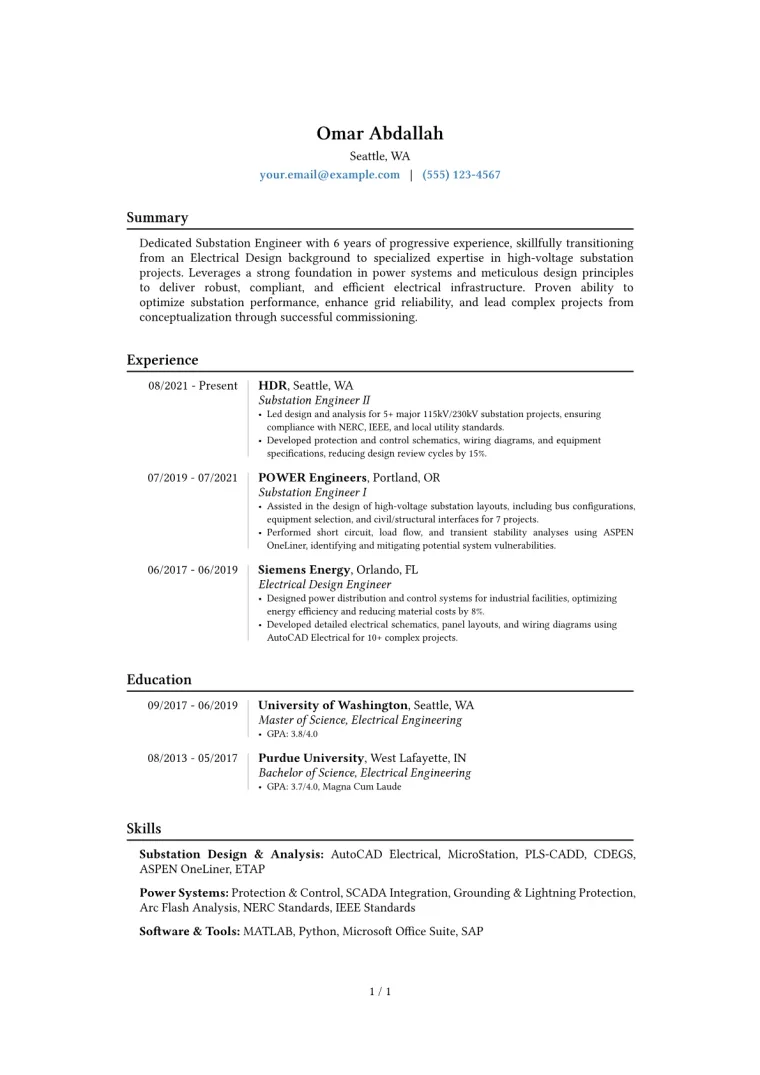 Omar Abdallah
Seattle, WA
your.email@example.com | (555) 123-4567

Summary

Dedicated Substation Engineer with 6 years of progressive experience, skillfully transitioning from an Electrical Design background to specialized expertise in high-voltage substation projects. Leverages a strong foundation in power systems and meticulous design principles to deliver robust, compliant, and efficient electrical infrastructure. Proven ability to optimize substation performance, enhance grid reliability, and lead complex projects from conceptualization through successful commissioning.

Experience

08/2021 - Present
HDR, Seattle, WA
Substation Engineer II
• Led design and analysis for 5+ major 115kV/230kV substation projects, ensuring compliance with NERC, IEEE, and local utility standards.
• Developed protection and control schematics, wiring diagrams, and equipment specifications, reducing design review cycles by 15%.

07/2019 - 07/2021
POWER Engineers, Portland, OR
Substation Engineer I
• Assisted in the design of high-voltage substation layouts, including bus configurations, equipment selection, and civil/structural interfaces for 7 projects.
• Performed short circuit, load flow, and transient stability analyses using ASPEN OneLiner, identifying and mitigating potential system vulnerabilities.

06/2017 - 06/2019
Siemens Energy, Orlando, FL
Electrical Design Engineer
• Designed power distribution and control systems for industrial facilities, optimizing energy efficiency and reducing material costs by 8%.
• Developed detailed electrical schematics, panel layouts, and wiring diagrams using AutoCAD Electrical for 10+ complex projects.

Education

09/2017 - 06/2019
University of Washington, Seattle, WA
Master of Science, Electrical Engineering
• GPA: 3.8/4.0

08/2013 - 05/2017
Purdue University, West Lafayette, IN
Bachelor of Science, Electrical Engineering
• GPA: 3.7/4.0, Magna Cum Laude

Skills

Substation Design & Analysis: AutoCAD Electrical, MicroStation, PLS-CADD, CDEGS, ASPEN OneLiner, ETAP

Power Systems: Protection & Control, SCADA Integration, Grounding & Lightning Protection, Arc Flash Analysis, NERC Standards, IEEE Standards

Software & Tools: MATLAB, Python, Microsoft Office Suite, SAP

1 / 1